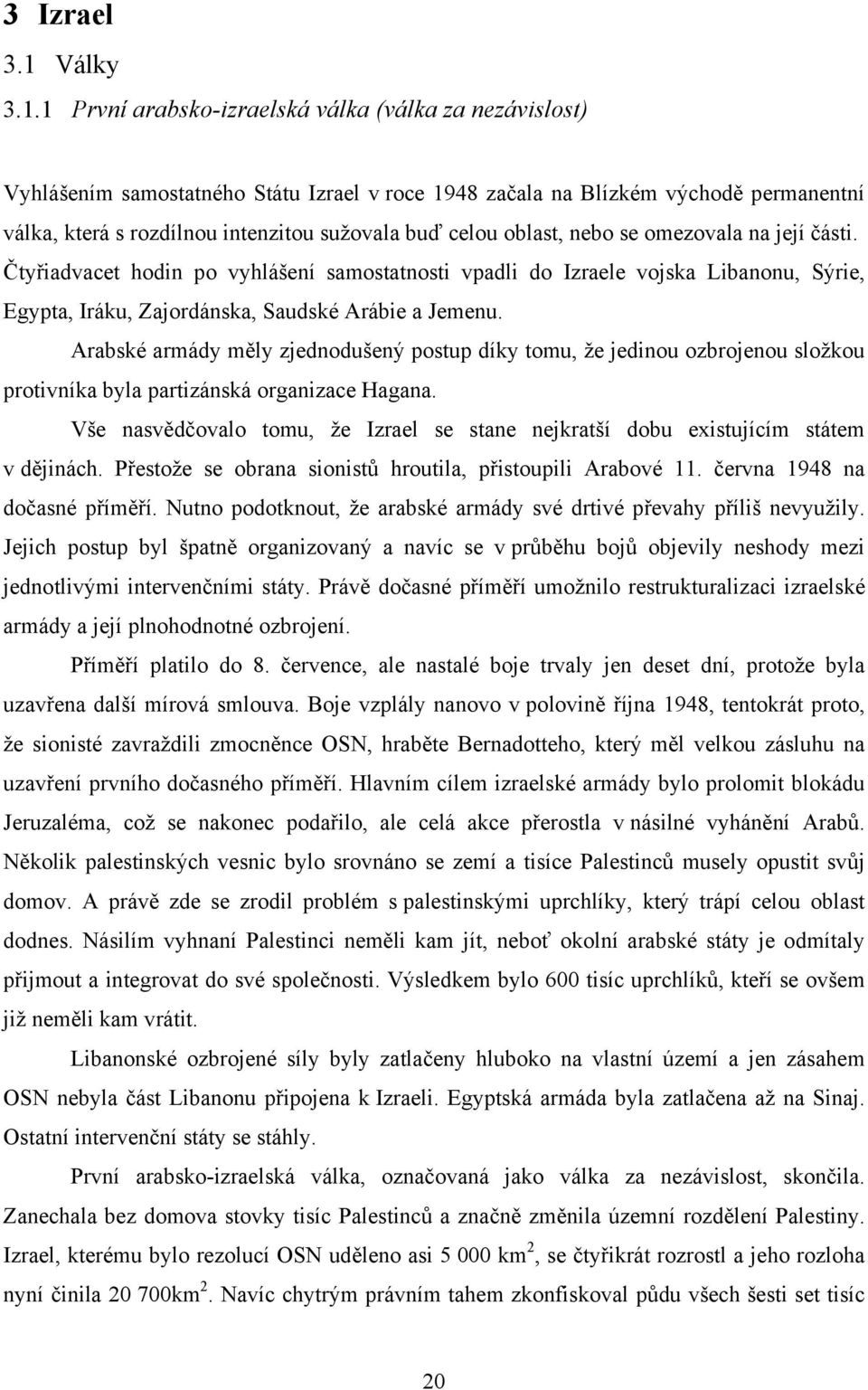 3 Izrael

3.1 Války

3.1.1 První arabsko-izraelská válka (válka za nezávislost)

Vyhlášením samostatného Státu Izrael v roce 1948 začala na Blízkém východě permanentní válka, která s rozdílnou intenzitou sužovala buď celou oblast, nebo se omezovala na její části. Čtyřiadvacet hodin po vyhlášení samostatnosti vpadli do Izraele vojska Libanonu, Sýrie, Egypta, Iráku, Zajordánska, Saudské Arábie a Jemenu.

Arabské armády měly zjednodušený postup díky tomu, že jedinou ozbrojenou složkou protivníka byla partizánská organizace Hagana.

Vše nasvědčovalo tomu, že Izrael se stane nejkratší dobu existujícím státem v dějinách. Přestože se obrana sionistů hroutila, přistoupili Arabové 11. června 1948 na dočasné příměří. Nutno podotknout, že arabské armády své drtivé převahy příliš nevyužily. Jejich postup byl špatně organizovaný a navíc se v průběhu bojů objevily neshody mezi jednotlivými intervenčními státy. Právě dočasné příměří umožnilo restrukturalizaci izraelské armády a její plnohodnotné ozbrojení.

Příměří platilo do 8. července, ale nastalé boje trvaly jen deset dní, protože byla uzavřena další mírová smlouva. Boje vzplály nanovo v polovině října 1948, tentokrát proto, že sionisté zavraždili zmocněnce OSN, hraběte Bernadotteho, který měl velkou zásluhu na uzavření prvního dočasného příměří. Hlavním cílem izraelské armády bylo prolomit blokádu Jeruzaléma, což se nakonec podařilo, ale celá akce přerostla v násilné vyhánění Arabů. Několik palestinských vesnic bylo srovnáno se zemí a tisíce Palestinců musely opustit svůj domov. A právě zde se zrodil problém s palestinskými uprchlíky, který trápí celou oblast dodnes. Násilím vyhnaní Palestinci neměli kam jít, neboť okolní arabské státy je odmítaly přijmout a integrovat do své společnosti. Výsledkem bylo 600 tisíc uprchlíků, kteří se ovšem již neměli kam vrátit.

Libanonské ozbrojené síly byly zatlačeny hluboko na vlastní území a jen zásahem OSN nebyla část Libanonu připojena k Izraeli. Egyptská armáda byla zatlačena až na Sinaj. Ostatní intervenční státy se stáhly.

První arabsko-izraelská válka, označovaná jako válka za nezávislost, skončila. Zanechala bez domova stovky tisíc Palestinců a značně změnila územní rozdělení Palestiny. Izrael, kterému bylo rezolucí OSN uděleno asi 5 000 km$^2$, se čtyřikrát rozrostl a jeho rozloha nyní činila 20 700km$^2$. Navíc chytrým právním tahem zkonfiskoval půdu všech šesti set tisíc

20